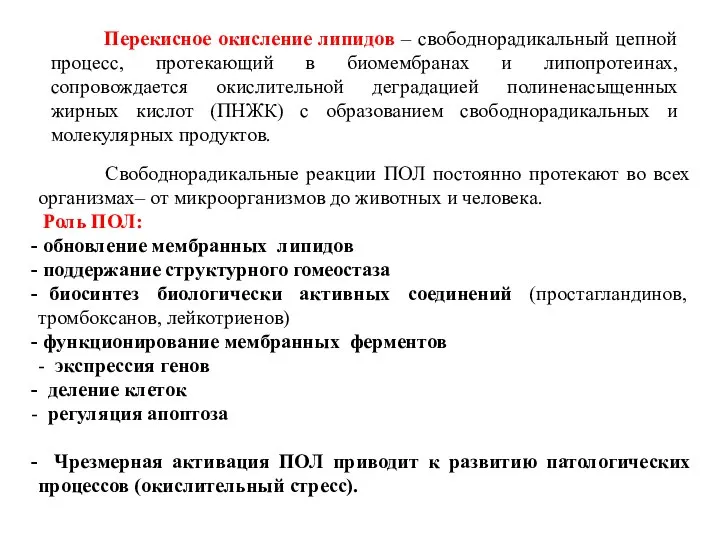 Перекисное окисление липидов – свободнорадикальный цепной процесс, протекающий в биомембранах и липопротеинах, сопровождается окислительной деградацией полиненасыщенных жирных кислот (ПНЖК) с образованием свободнорадикальных и молекулярных продуктов.

Свободнорадикальные реакции ПОЛ постоянно протекают во всех организмах– от микроорганизмов до животных и человека.

Роль ПОЛ:

- обновление мембранных липидов
- поддержание структурного гомеостаза
- биосинтез биологически активных соединений (простагландинов, тромбоксанов, лейкотриенов)
- функционирование мембранных ферментов
- экспрессия генов
- деление клеток
- регуляция апоптоза

- Чрезмерная активация ПОЛ приводит к развитию патологических процессов (окислительный стресс).